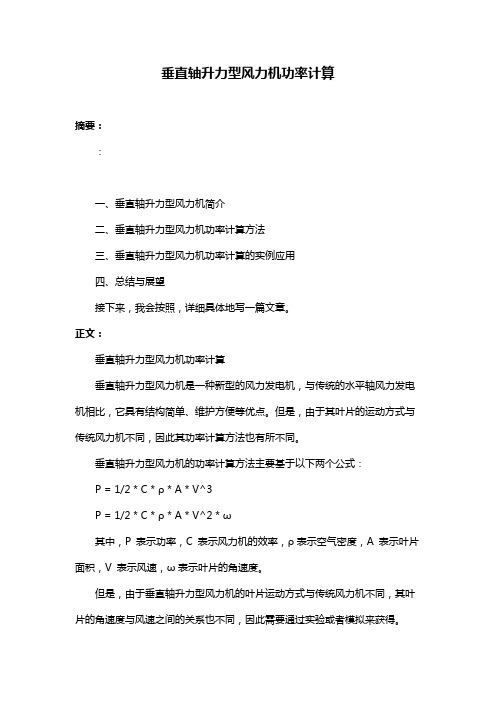 垂直轴升力型风力机功率计算

摘要：

：

一、垂直轴升力型风力机简介

二、垂直轴升力型风力机功率计算方法

三、垂直轴升力型风力机功率计算的实例应用

四、总结与展望

接下来，我会按照，详细具体地写一篇文章。

正文：

垂直轴升力型风力机功率计算

垂直轴升力型风力机是一种新型的风力发电机，与传统的水平轴风力发电机相比，它具有结构简单、维护方便等优点。但是，由于其叶片的运动方式与传统风力机不同，因此其功率计算方法也有所不同。

垂直轴升力型风力机的功率计算方法主要基于以下两个公式：

P = 1/2 * C * ρ * A * V^3

P = 1/2 * C * ρ * A * V^2 * ω

其中，P 表示功率，C 表示风力机的效率，ρ 表示空气密度，A 表示叶片面积，V 表示风速，ω 表示叶片的角速度。

但是，由于垂直轴升力型风力机的叶片运动方式与传统风力机不同，其叶片的角速度与风速之间的关系也不同，因此需要通过实验或者模拟来获得。